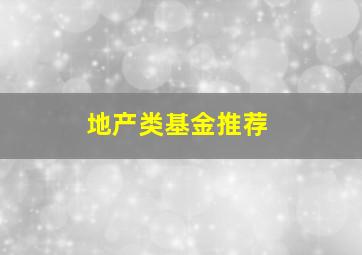 地产类基金推荐